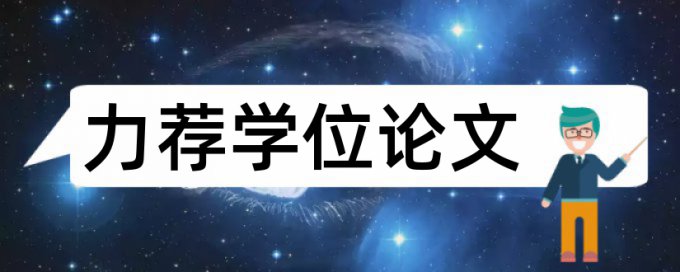 力荐学位论文